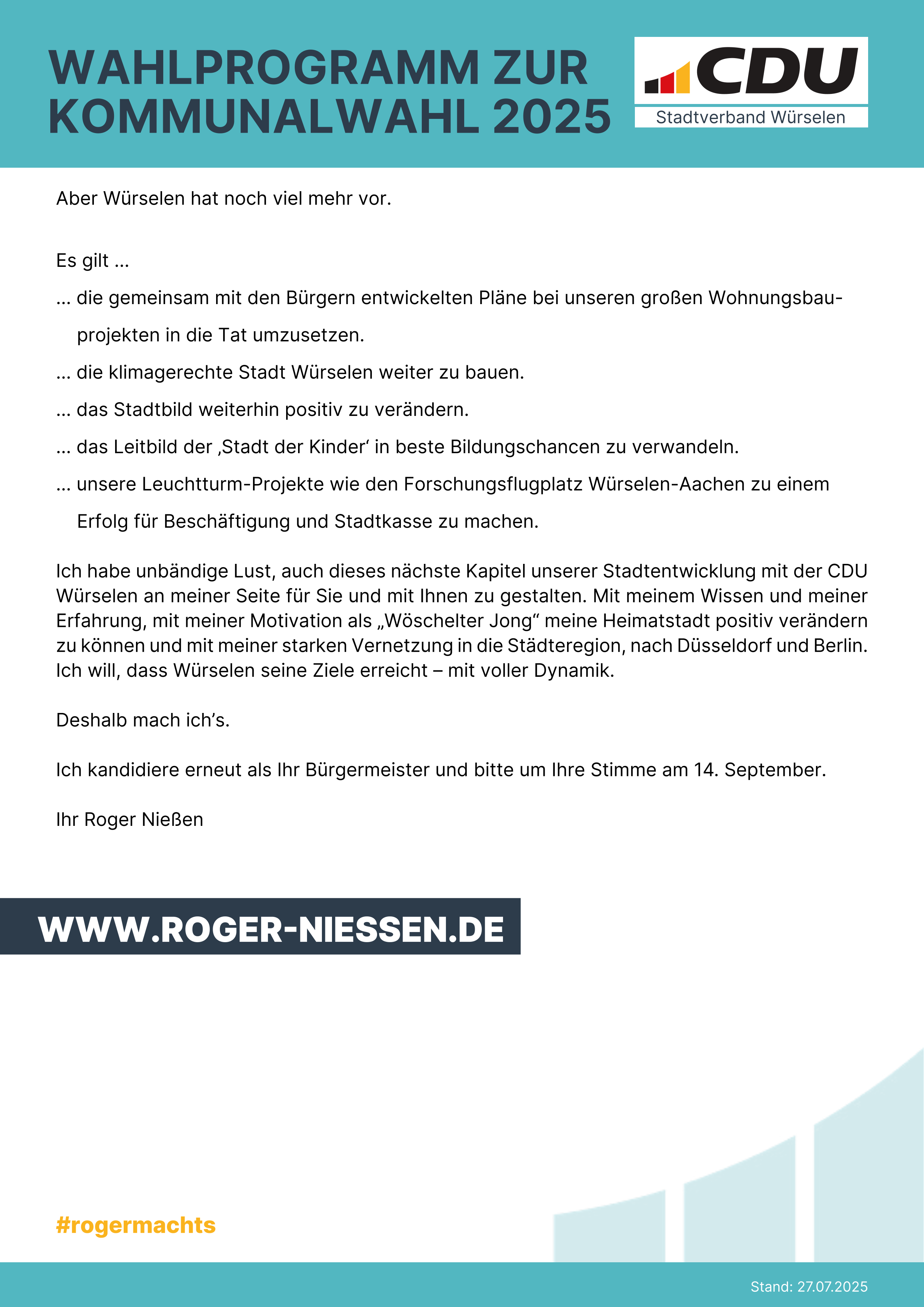 WAHLPROGRAMM ZUR KOMMUNALWAHL 2025

CDU
Stadtverband Würselen

Aber Würselen hat noch viel mehr vor.

Es gilt ...

... die gemeinsam mit den Bürgern entwickelten Pläne bei unseren großen Wohnungsbauprojekten in die Tat umzusetzen.

... die klimagerechte Stadt Würselen weiter zu bauen.

... das Stadtbild weiterhin positiv zu verändern.

... das Leitbild der ‚Stadt der Kinder‘ in beste Bildungschancen zu verwandeln.

... unsere Leuchtturm-Projekte wie den Forschungsflugplatz Würselen-Aachen zu einem Erfolg für Beschäftigung und Stadtkasse zu machen.

Ich habe unbändige Lust, auch dieses nächste Kapitel unserer Stadtentwicklung mit der CDU Würselen an meiner Seite für Sie und mit Ihnen zu gestalten. Mit meinem Wissen und meiner Erfahrung, mit meiner Motivation als „Wöschelter Jong“ meine Heimatstadt positiv verändern zu können und mit meiner starken Vernetzung in die Städteregion, nach Düsseldorf und Berlin. Ich will, dass Würselen seine Ziele erreicht – mit voller Dynamik.

Deshalb mach ich’s.

Ich kandidiere erneut als Ihr Bürgermeister und bitte um Ihre Stimme am 14. September.

Ihr Roger Nießen

WWW.ROGER-NIESSEN.DE

#rogermachts

Stand: 27.07.2025